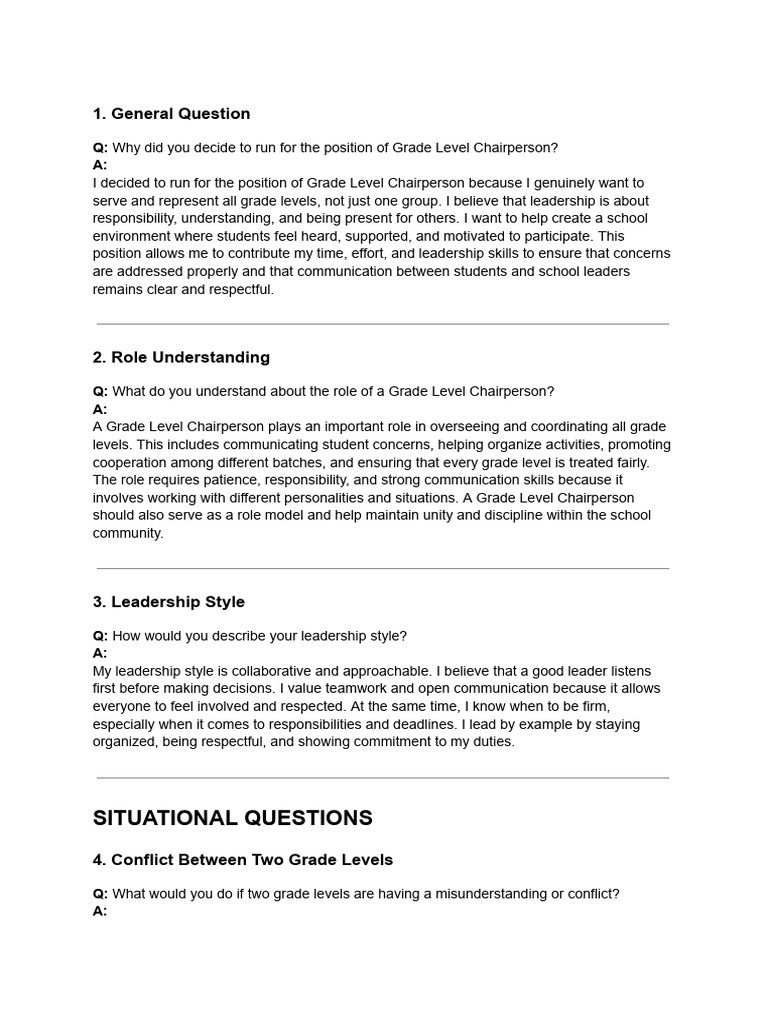 1. General Question

Q: Why did you decide to run for the position of Grade Level Chairperson?
A:
I decided to run for the position of Grade Level Chairperson because I genuinely want to serve and represent all grade levels, not just one group. I believe that leadership is about responsibility, understanding, and being present for others. I want to help create a school environment where students feel heard, supported, and motivated to participate. This position allows me to contribute my time, effort, and leadership skills to ensure that concerns are addressed properly and that communication between students and school leaders remains clear and respectful.

2. Role Understanding

Q: What do you understand about the role of a Grade Level Chairperson?
A:
A Grade Level Chairperson plays an important role in overseeing and coordinating all grade levels. This includes communicating student concerns, helping organize activities, promoting cooperation among different batches, and ensuring that every grade level is treated fairly. The role requires patience, responsibility, and strong communication skills because it involves working with different personalities and situations. A Grade Level Chairperson should also serve as a role model and help maintain unity and discipline within the school community.

3. Leadership Style

Q: How would you describe your leadership style?
A:
My leadership style is collaborative and approachable. I believe that a good leader listens first before making decisions. I value teamwork and open communication because it allows everyone to feel involved and respected. At the same time, I know when to be firm, especially when it comes to responsibilities and deadlines. I lead by example by staying organized, being respectful, and showing commitment to my duties.

SITUATIONAL QUESTIONS

4. Conflict Between Two Grade Levels

Q: What would you do if two grade levels are having a misunderstanding or conflict?
A: